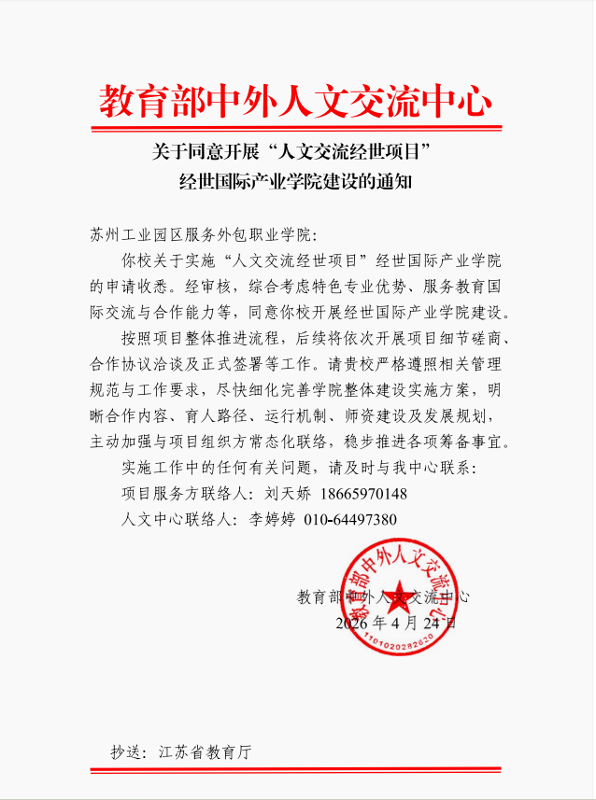 教育部中外人文交流中心

关于同意开展“人文交流经世项目”经世国际产业学院建设的通知

苏州工业园区服务外包职业学院：

你校关于实施“人文交流经世项目”经世国际产业学院的申请收悉。经审核，综合考虑特色专业优势、服务教育国际交流与合作能力等，同意你校开展经世国际产业学院建设。

按照项目整体推进流程，后续将依次开展项目细节磋商、合作协议洽谈及正式签署等工作。请贵校严格遵照相关管理规范与工作要求，尽快细化完善学院整体建设实施方案，明晰合作内容、育人路径、运行机制、师资建设及发展规划，主动加强与项目组织方常态化联络，稳步推进各项筹备事宜。

实施工作中的任何有关问题，请及时与我中心联系：

项目服务方联络人：刘天娇 18665970148

人文中心联络人：李婷婷 010-64497380

教育部中外人文交流中心
2026年4月24日

教育部中外人文交流中心
1101020282620

抄送：江苏省教育厅